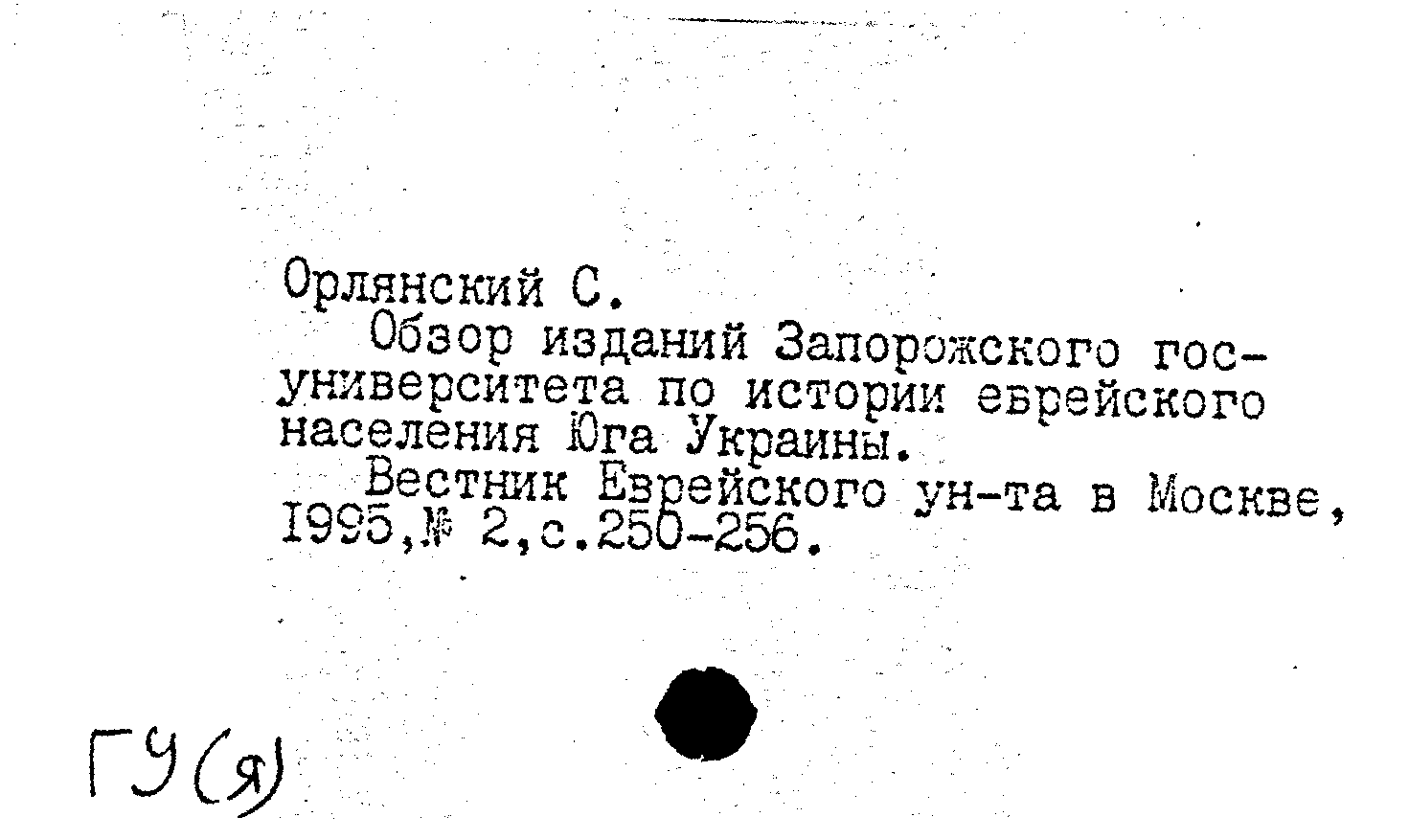 Орлянский С.

Обзор изданий Запорожского госуниверситета по истории еврейского населения Юга Украины.

Вестник Еврейского ун-та в Москве, 1995,№ 2,с.250-256.

ГУ(Я)